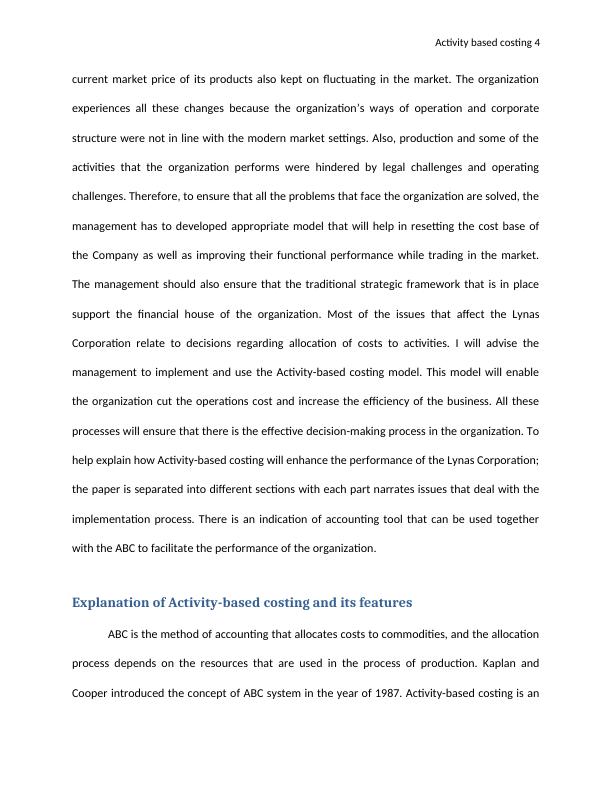 Activity based costing 4

current market price of its products also kept on fluctuating in the market. The organization experiences all these changes because the organization's ways of operation and corporate structure were not in line with the modern market settings. Also, production and some of the activities that the organization performs were hindered by legal challenges and operating challenges. Therefore, to ensure that all the problems that face the organization are solved, the management has to developed appropriate model that will help in resetting the cost base of the Company as well as improving their functional performance while trading in the market. The management should also ensure that the traditional strategic framework that is in place support the financial house of the organization. Most of the issues that affect the Lynas Corporation relate to decisions regarding allocation of costs to activities. I will advise the management to implement and use the Activity-based costing model. This model will enable the organization cut the operations cost and increase the efficiency of the business. All these processes will ensure that there is the effective decision-making process in the organization. To help explain how Activity-based costing will enhance the performance of the Lynas Corporation; the paper is separated into different sections with each part narrates issues that deal with the implementation process. There is an indication of accounting tool that can be used together with the ABC to facilitate the performance of the organization.

Explanation of Activity-based costing and its features

ABC is the method of accounting that allocates costs to commodities, and the allocation process depends on the resources that are used in the process of production. Kaplan and Cooper introduced the concept of ABC system in the year of 1987. Activity-based costing is an